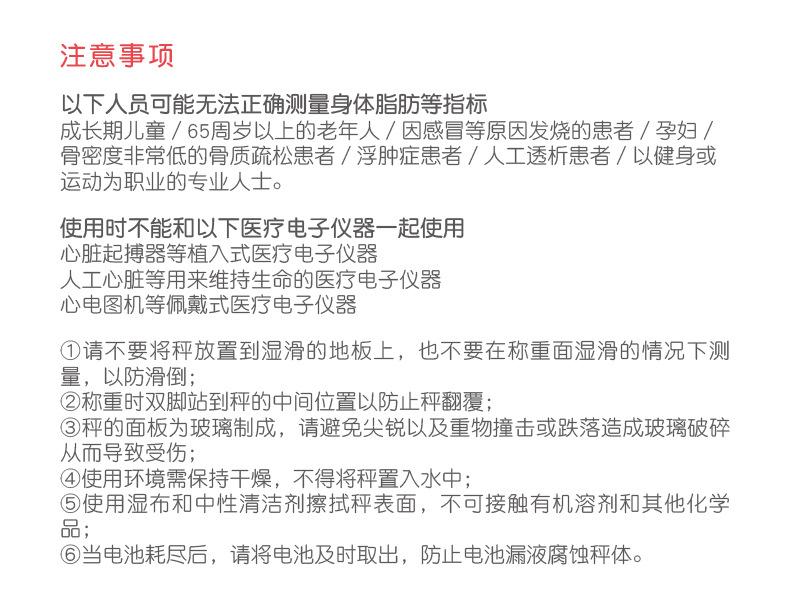 注意事项

以下人员可能无法正确测量身体脂肪等指标
成长期儿童 / 65周岁以上的老年人 / 因感冒等原因发烧的患者 / 孕妇 / 骨密度非常低的骨质疏松患者 / 浮肿症患者 / 人工透析患者 / 以健身或运动为职业的专业人士。

使用时不能和以下医疗电子仪器一起使用
心脏起搏器等植入式医疗电子仪器
人工心脏等用来维持生命的医疗电子仪器
心电图机等佩戴式医疗电子仪器

①请不要将秤放置到湿滑的地板上，也不要在称重面湿滑的情况下测量，以防滑倒；
②称重时双脚站到秤的中间位置以防止秤翻覆；
③秤的面板为玻璃制成，请避免尖锐以及重物撞击或跌落造成玻璃破碎从而导致受伤；
④使用环境需保持干燥，不得将秤置入水中；
⑤使用湿布和中性清洁剂擦拭秤表面，不可接触有机溶剂和其他化学品；
⑥当电池耗尽后，请将电池及时取出，防止电池漏液腐蚀秤体。